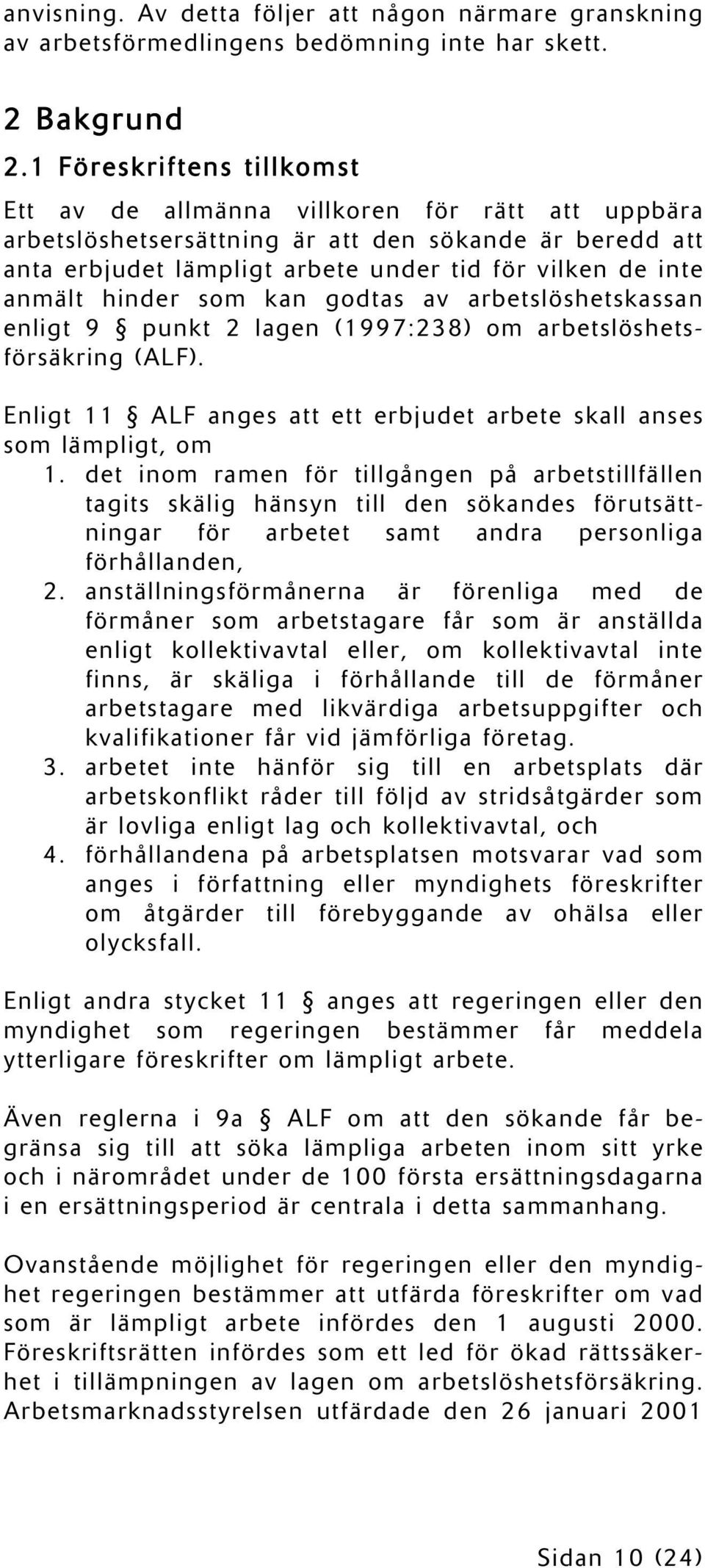 anvisning. Av detta följer att någon närmare granskning av arbetsförmedlingens bedömning inte har skett.

2 Bakgrund

2.1 Föreskriftens tillkomst

Ett av de allmänna villkoren för rätt att uppbära arbetslöshetsersättning är att den sökande är beredd att anta erbjudet lämpligt arbete under tid för vilken de inte anmält hinder som kan godtas av arbetslöshetskassan enligt 9 § punkt 2 lagen (1997:238) om arbetslöshetsförsäkring (ALF).

Enligt 11 § ALF anges att ett erbjudet arbete skall anses som lämpligt, om

1. det inom ramen för tillgången på arbetstillfällen tagits skälig hänsyn till den sökandes förutsättningar för arbetet samt andra personliga förhållanden,
2. anställningsförmånerna är förenliga med de förmåner som arbetstagare får som är anställda enligt kollektivavtal eller, om kollektivavtal inte finns, är skäliga i förhållande till de förmåner arbetstagare med likvärdiga arbetsuppgifter och kvalifikationer får vid jämförliga företag.
3. arbetet inte hänför sig till en arbetsplats där arbetskonflikt råder till följd av stridsåtgärder som är lovliga enligt lag och kollektivavtal, och
4. förhållandena på arbetsplatsen motsvarar vad som anges i författning eller myndighets föreskrifter om åtgärder till förebyggande av ohälsa eller olycksfall.

Enligt andra stycket 11 § anges att regeringen eller den myndighet som regeringen bestämmer får meddela ytterligare föreskrifter om lämpligt arbete.

Även reglerna i 9a § ALF om att den sökande får begränsa sig till att söka lämpliga arbeten inom sitt yrke och i närområdet under de 100 första ersättningsdagarna i en ersättningsperiod är centrala i detta sammanhang.

Ovanstående möjlighet för regeringen eller den myndighet regeringen bestämmer att utfärda föreskrifter om vad som är lämpligt arbete infördes den 1 augusti 2000. Föreskriftsrätten infördes som ett led för ökad rättssäkerhet i tillämpningen av lagen om arbetslöshetsförsäkring. Arbetsmarknadsstyrelsen utfärdade den 26 januari 2001

Sidan 10 (24)